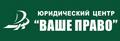 ЮРИДИЧЕСКИЙ ЦЕНТР
"ВАШЕ ПРАВО"